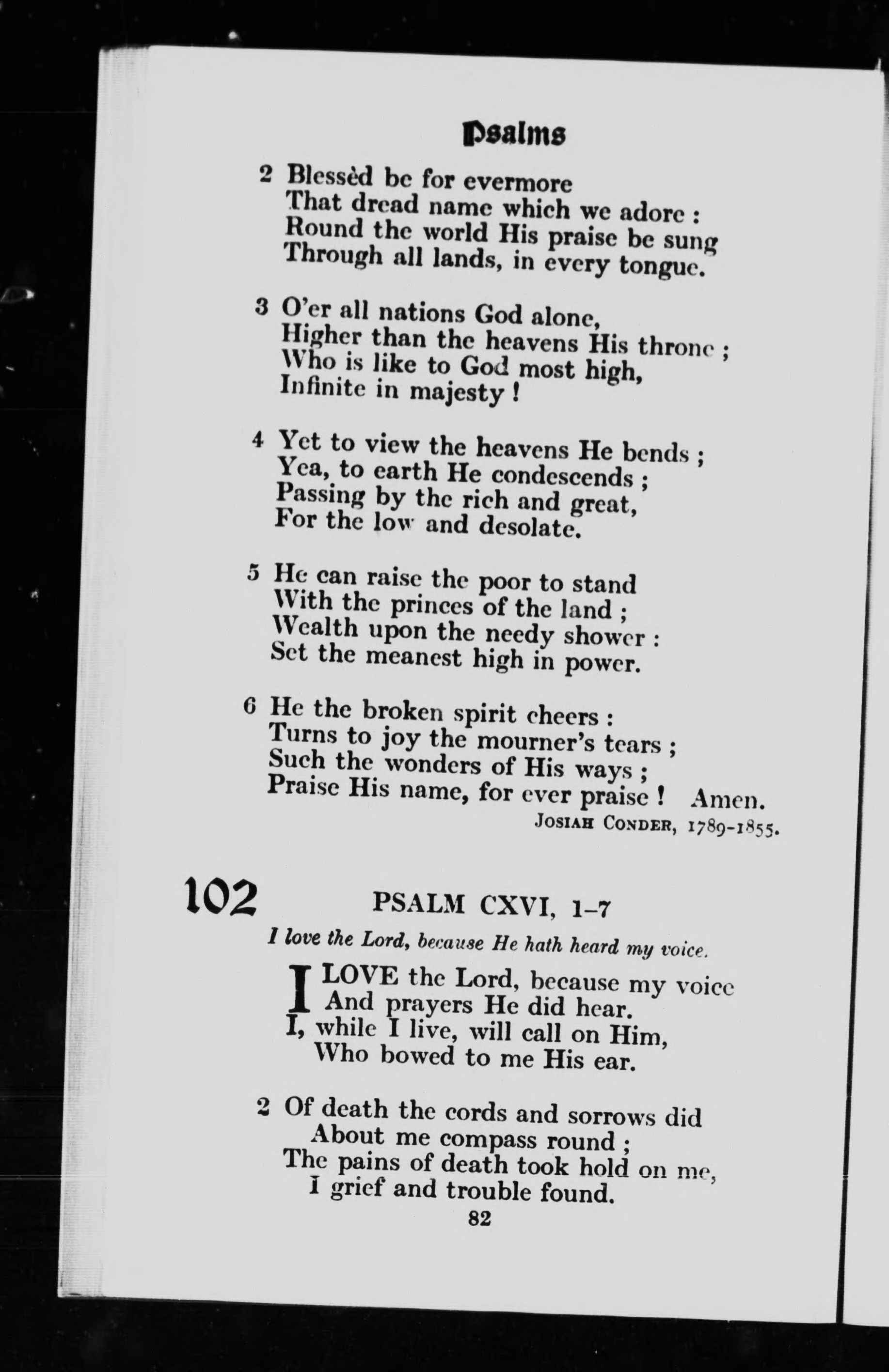 Psalms

2 Blessèd be for evermore
That dread name which we adore :
Round the world His praise be sung
Through all lands, in every tongue.

3 O'er all nations God alone,
Higher than the heavens His throne ;
Who is like to God most high,
Infinite in majesty !

4 Yet to view the heavens He bends ;
Yea, to earth He condescends ;
Passing by the rich and great,
For the low and desolate.

5 He can raise the poor to stand
With the princes of the land ;
Wealth upon the needy shower :
Set the meanest high in power.

6 He the broken spirit cheers :
Turns to joy the mourner's tears ;
Such the wonders of His ways ;
Praise His name, for ever praise ! Amen.

JOSIAH CONDER, 1789-1855.

102 PSALM CXVI, 1-7

I love the Lord, because He hath heard my voice.

I LOVE the Lord, because my voice
And prayers He did hear.
I, while I live, will call on Him,
Who bowed to me His ear.

2 Of death the cords and sorrows did
About me compass round ;
The pains of death took hold on me,
I grief and trouble found.

82